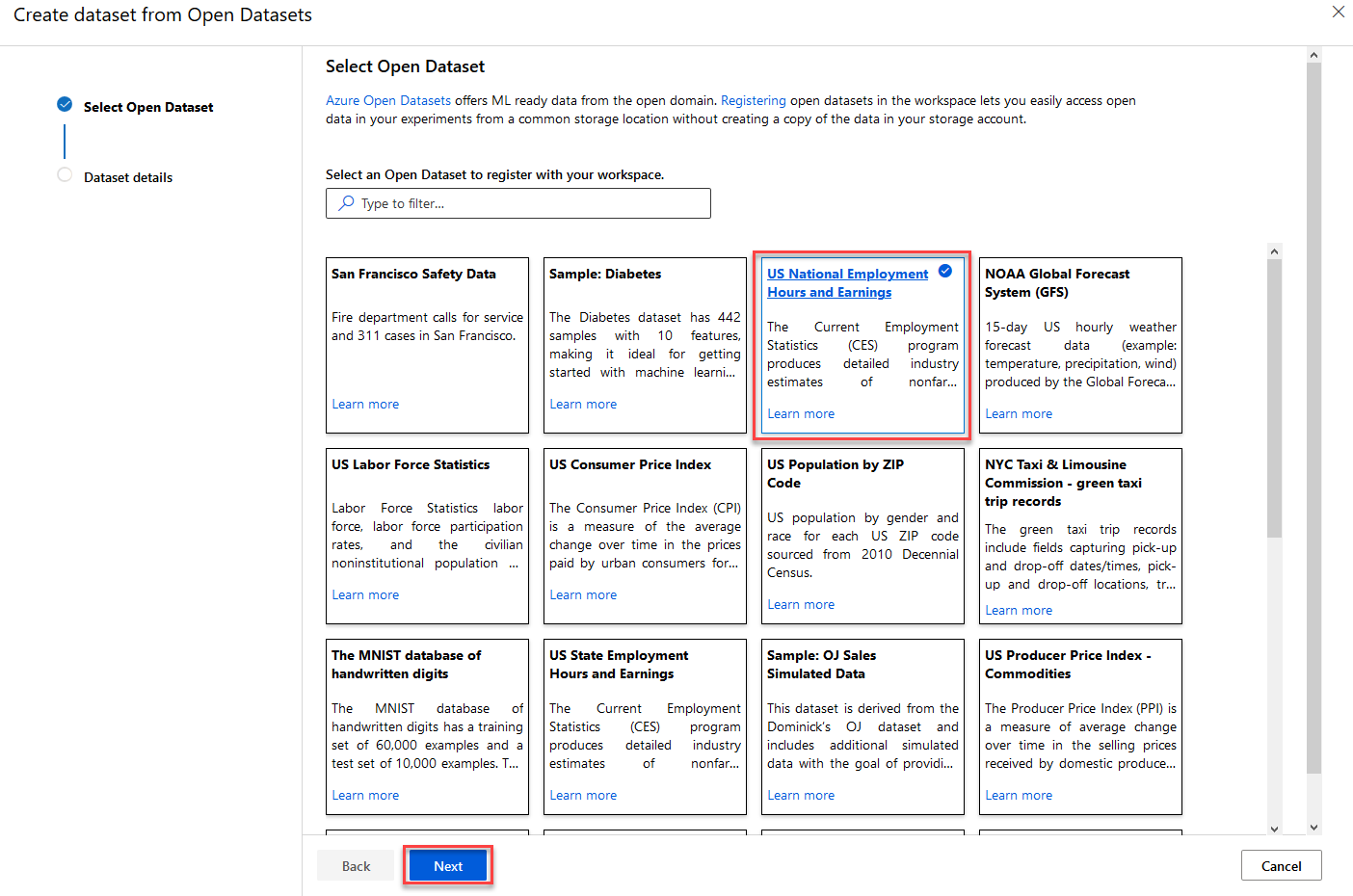 Create dataset from Open Datasets

Select Open Dataset

Dataset details

Select Open Dataset

Azure Open Datasets offers ML ready data from the open domain. Registering open datasets in the workspace lets you easily access open data in your experiments from a common storage location without creating a copy of the data in your storage account.

Select an Open Dataset to register with your workspace.

Type to filter...

San Francisco Safety Data

Fire department calls for service and 311 cases in San Francisco.

Learn more

Sample: Diabetes

The Diabetes dataset has 442 samples with 10 features, making it ideal for getting started with machine learni...

Learn more

US National Employment Hours and Earnings

The Current Employment Statistics (CES) program produces detailed industry estimates of nonfar...

Learn more

NOAA Global Forecast System (GFS)

15-day US hourly weather forecast data (example: temperature, precipitation, wind) produced by the Global Foreca...

Learn more

US Labor Force Statistics

Labor Force Statistics labor force, labor force participation rates, and the civilian noninstitutional population ...

Learn more

US Consumer Price Index

The Consumer Price Index (CPI) is a measure of the average change over time in the prices paid by urban consumers for...

Learn more

US Population by ZIP Code

US population by gender and race for each US ZIP code sourced from 2010 Decennial Census.

Learn more

NYC Taxi & Limousine Commission - green taxi trip records

The green taxi trip records include fields capturing pick-up and drop-off dates/times, pick-up and drop-off locations, tr...

Learn more

The MNIST database of handwritten digits

The MNIST database of handwritten digits has a training set of 60,000 examples and a test set of 10,000 examples. T...

Learn more

US State Employment Hours and Earnings

The Current Employment Statistics (CES) program produces detailed industry estimates of nonfar...

Learn more

Sample: OJ Sales Simulated Data

This dataset is derived from the Dominick's OJ dataset and includes additional simulated data with the goal of providi...

Learn more

US Producer Price Index - Commodities

The Producer Price Index (PPI) is a measure of average change over time in the selling prices received by domestic produce...

Learn more

Back

Next

Cancel